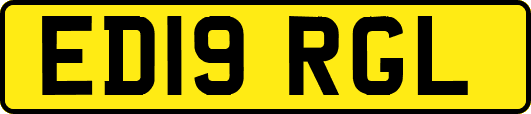 ED19 RGL